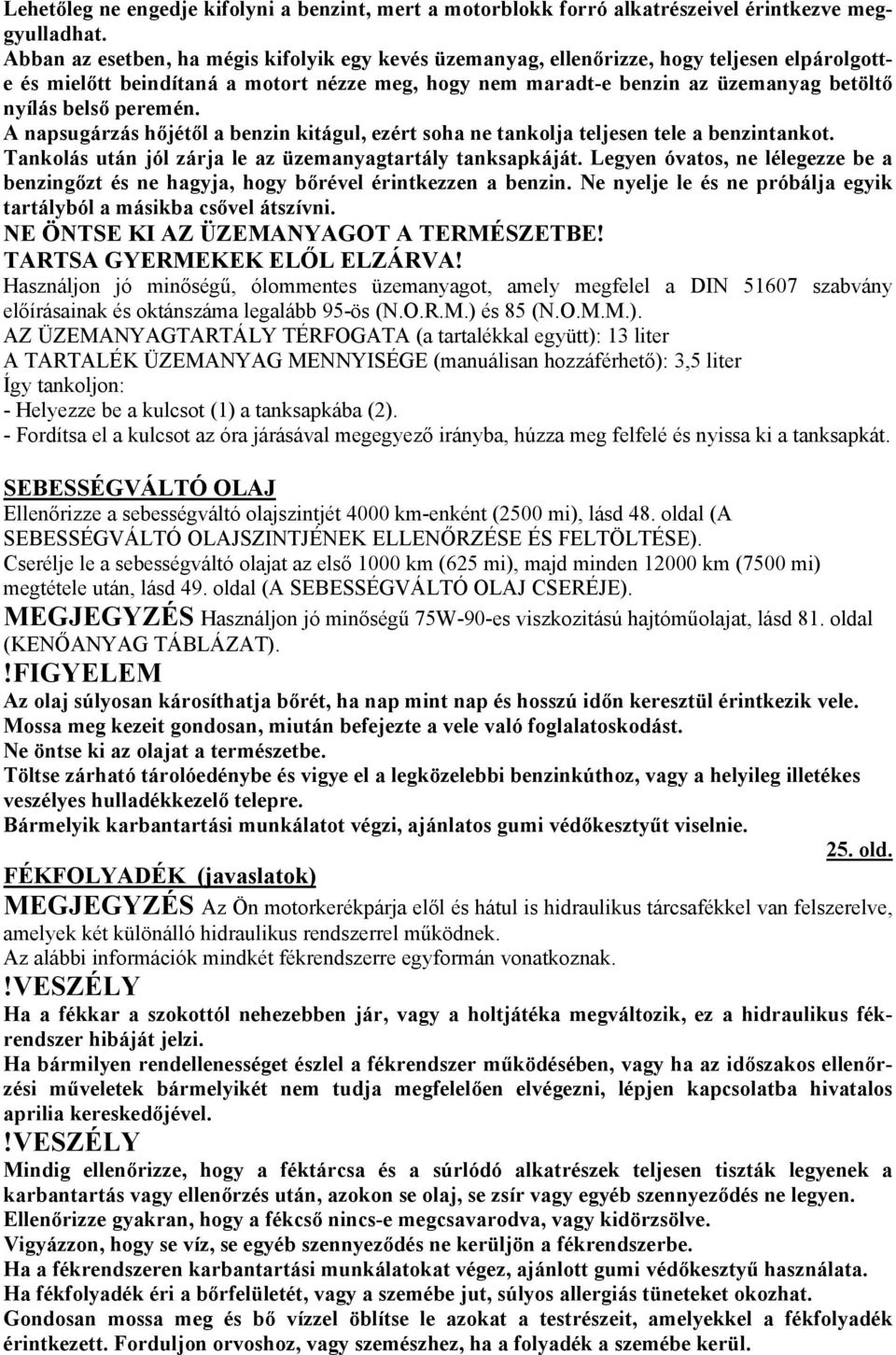 Lehetőleg ne engedje kifolyni a benzint, mert a motorblokk forró alkatrészeivel érintkezve meggyulladhat.
Abban az esetben, ha mégis kifolyik egy kevés üzemanyag, ellenőrizze, hogy teljesen elpárolgott-e és mielőtt beindítaná a motort nézze meg, hogy nem maradt-e benzin az üzemanyag betöltő nyílás belső peremén.
A napsugárzás hőjétől a benzin kitágul, ezért soha ne tankolja teljesen tele a benzintankot.
Tankolás után jól zárja le az üzemanyagtartály tanksapkáját. Legyen óvatos, ne lélegezze be a benzingőzt és ne hagyja, hogy bőrével érintkezzen a benzin. Ne nyelje le és ne próbálja egyik tartályból a másikba csővel átszívni.
NE ÖNTSE KI AZ ÜZEMANYAGOT A TERMÉSZETBE!
TARTSA GYERMEKEK ELŐL ELZÁRVA!
Használjon jó minőségű, ólommentes üzemanyagot, amely megfelel a DIN 51607 szabvány előírásainak és oktánszáma legalább 95-ös (N.O.R.M.) és 85 (N.O.M.M.).
AZ ÜZEMANYAGTARTÁLY TÉRFOGATA (a tartalékkal együtt): 13 liter
A TARTALÉK ÜZEMANYAG MENNYISÉGE (manuálisan hozzáférhető): 3,5 liter
Így tankoljon:
- Helyezze be a kulcsot (1) a tanksapkába (2).
- Fordítsa el a kulcsot az óra járásával megegyező irányba, húzza meg felfelé és nyissa ki a tanksapkát.

SEBESSÉGVÁLTÓ OLAJ
Ellenőrizze a sebességváltó olajszintjét 4000 km-enként (2500 mi), lásd 48. oldal (A SEBESSÉGVÁLTÓ OLAJSZINTJÉNEK ELLENŐRZÉSE ÉS FELTÖLTÉSE).
Cserélje le a sebességváltó olajat az első 1000 km (625 mi), majd minden 12000 km (7500 mi) megtétele után, lásd 49. oldal (A SEBESSÉGVÁLTÓ OLAJ CSERÉJE).
MEGJEGYZÉS Használjon jó minőségű 75W-90-es viszkozitású hajtóműolajat, lásd 81. oldal (KENŐANYAG TÁBLÁZAT).
!FIGYELEM
Az olaj súlyosan károsíthatja bőrét, ha nap mint nap és hosszú időn keresztül érintkezik vele.
Mossa meg kezeit gondosan, miután befejezte a vele való foglalatoskodást.
Ne öntse ki az olajat a természetbe.
Töltse zárható tárolóedénybe és vigye el a legközelebbi benzinkúthoz, vagy a helyileg illetékes veszélyes hulladékkezelő telepre.
Bármelyik karbantartási munkálatot végzi, ajánlatos gumi védőkesztyűt viselnie.
25. old.
FÉKFOLYADÉK (javaslatok)
MEGJEGYZÉS Az Ön motorkerékpárja elől és hátul is hidraulikus tárcsafékkel van felszerelve, amelyek két különálló hidraulikus rendszerrel működnek.
Az alábbi információk mindkét fékrendszerre egyformán vonatkoznak.
!VESZÉLY
Ha a fékkar a szokottól nehezebben jár, vagy a holtjátéka megváltozik, ez a hidraulikus fékrendszer hibáját jelzi.
Ha bármilyen rendellenességet észlel a fékrendszer működésében, vagy ha az időszakos ellenőrzési műveletek bármelyikét nem tudja megfelelően elvégezni, lépjen kapcsolatba hivatalos aprilia kereskedőjével.
!VESZÉLY
Mindig ellenőrizze, hogy a féktárcsa és a súrlódó alkatrészek teljesen tiszták legyenek a karbantartás vagy ellenőrzés után, azokon se olaj, se zsír vagy egyéb szennyeződés ne legyen.
Ellenőrizze gyakran, hogy a fékcső nincs-e megcsavarodva, vagy kidörzsölve.
Vigyázzon, hogy se víz, se egyéb szennyeződés ne kerüljön a fékrendszerbe.
Ha a fékrendszeren karbantartási munkálatokat végez, ajánlott gumi védőkesztyű használata.
Ha fékfolyadék éri a bőrfelületét, vagy a szemébe jut, súlyos allergiás tüneteket okozhat.
Gondosan mossa meg és bő vízzel öblítse le azokat a testrészeit, amelyekkel a fékfolyadék érintkezett. Forduljon orvoshoz, vagy szemészhez, ha a folyadék a szemébe kerül.